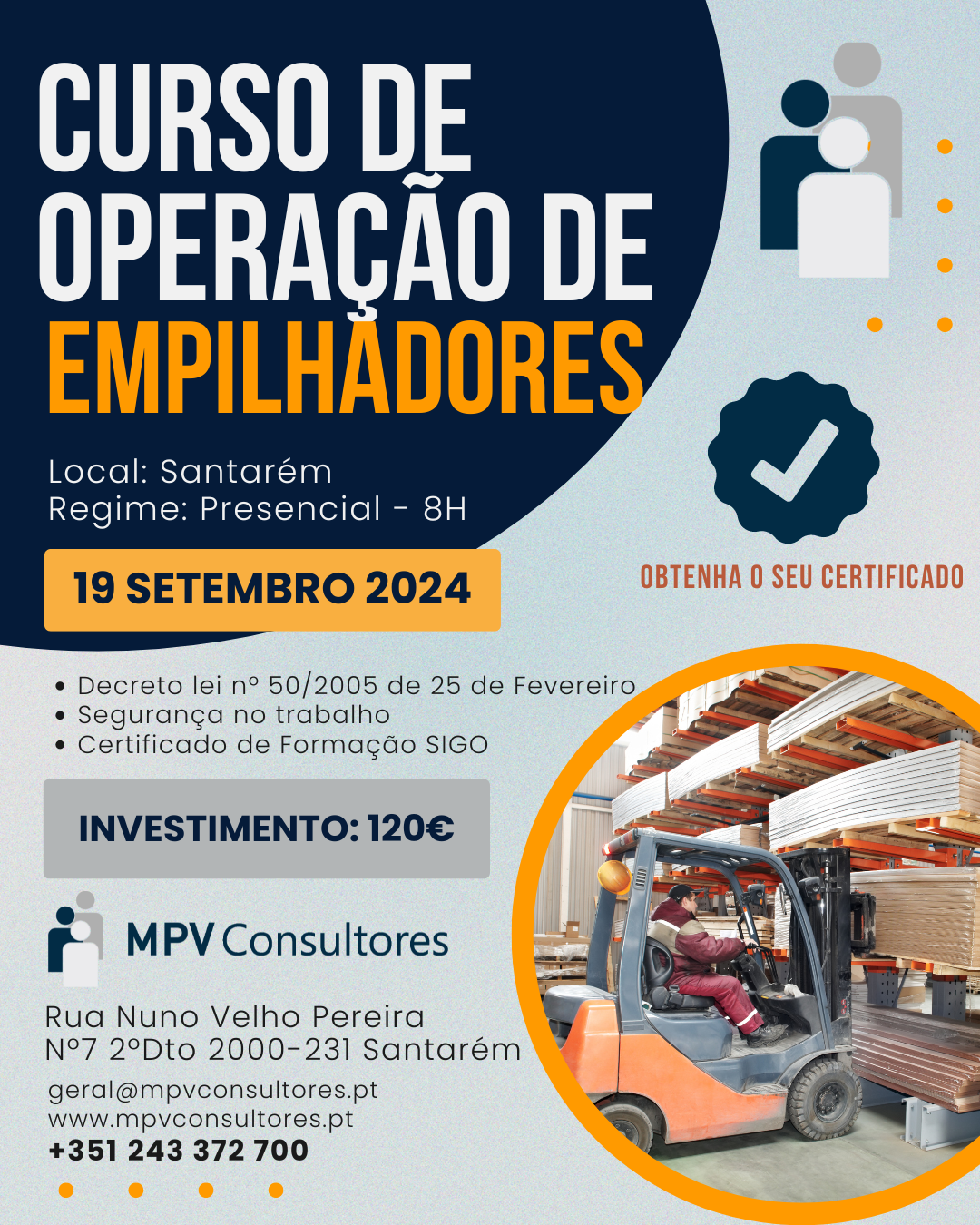 CURSO DE
OPERAÇÃO DE
EMPILHADORES

Local: Santarém
Regime: Presencial - 8H

19 SETEMBRO 2024

OBTENHA O SEU CERTIFICADO

• Decreto lei nº 50/2005 de 25 de Fevereiro
• Segurança no trabalho
• Certificado de Formação SIGO

INVESTIMENTO: 120€

MPV Consultores

Rua Nuno Velho Pereira
Nº7 2ºDto 2000-231 Santarém

geral@mpvconsultores.pt
www.mpvconsultores.pt
+351 243 372 700